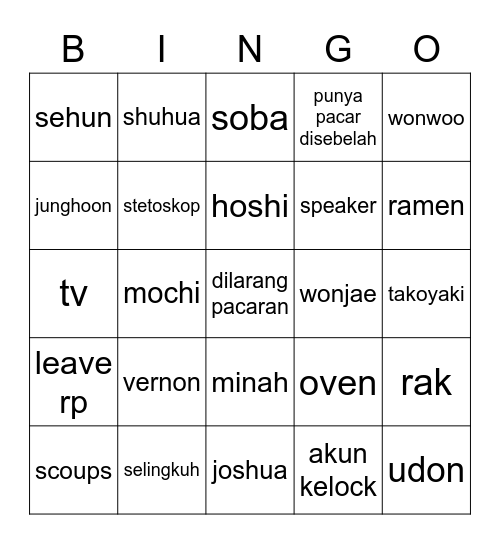 | B | I | N | G | O |
|---|---|---|---|---|
| sehun | shuhua | soba | punya pacar disebelah | wonwoo |
| junghoon | stetoskop | hoshi | speaker | ramen |
| tv | mochi | dilarang pacaran | wonjae | takoyaki |
| leave rp | vernon | minah | oven | rak |
| scoups | selingkuh | joshua | akun kelock | udon |